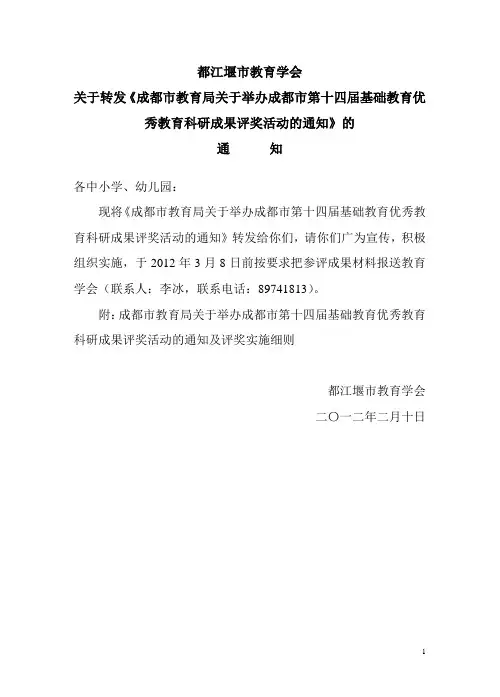 都江堰市教育学会

关于转发《成都市教育局关于举办成都市第十四届基础教育优秀教育科研成果评奖活动的通知》的

通　　知

各中小学、幼儿园：

现将《成都市教育局关于举办成都市第十四届基础教育优秀教育科研成果评奖活动的通知》转发给你们，请你们广为宣传，积极组织实施，于 2012 年 3 月 8 日前按要求把参评成果材料报送教育学会（联系人：李冰，联系电话：89741813）。

附：成都市教育局关于举办成都市第十四届基础教育优秀教育科研成果评奖活动的通知及评奖实施细则

都江堰市教育学会

二〇一二年二月十日

1